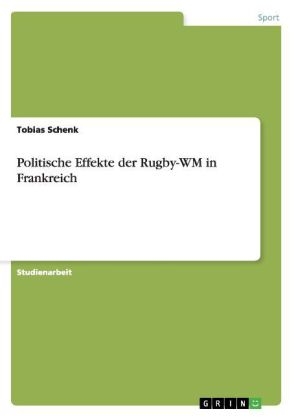 Sport

Tobias Schenk

Politische Effekte der Rugby-WM in Frankreich

Studienarbeit

GRIN